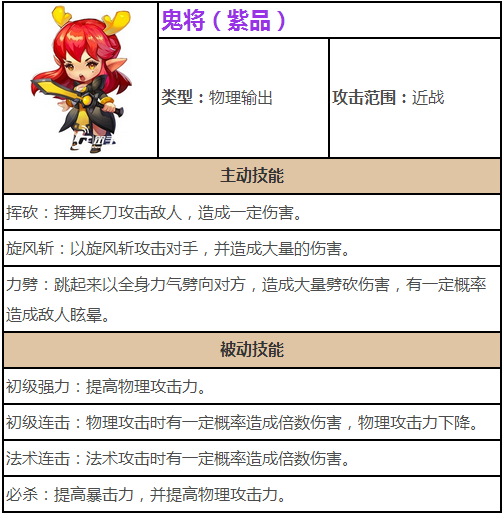 鬼将（紫品）

类型：物理输出

攻击范围：近战

主动技能

挥砍：挥舞长刀攻击敌人，造成一定伤害。

旋风斩：以旋风斩攻击对手，并造成大量的伤害。

力劈：跳起来以全身力气劈向对方，造成大量劈砍伤害，有一定概率造成敌人眩晕。

被动技能

初级强力：提高物理攻击力。

初级连击：物理攻击时有一定概率造成倍数伤害，物理攻击力下降。

法术连击：法术攻击时有一定概率造成倍数伤害。

必杀：提高暴击力，并提高物理攻击力。